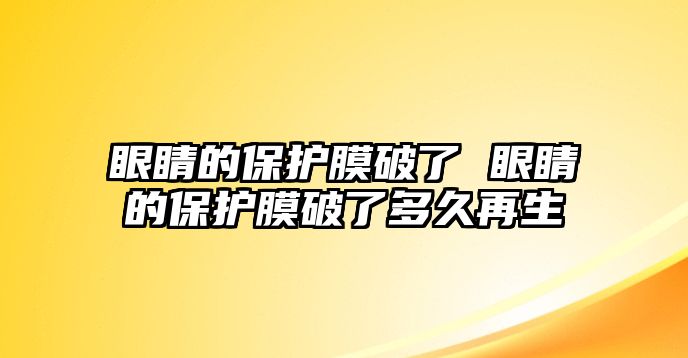 眼睛的保护膜破了 眼睛的保护膜破了多久再生